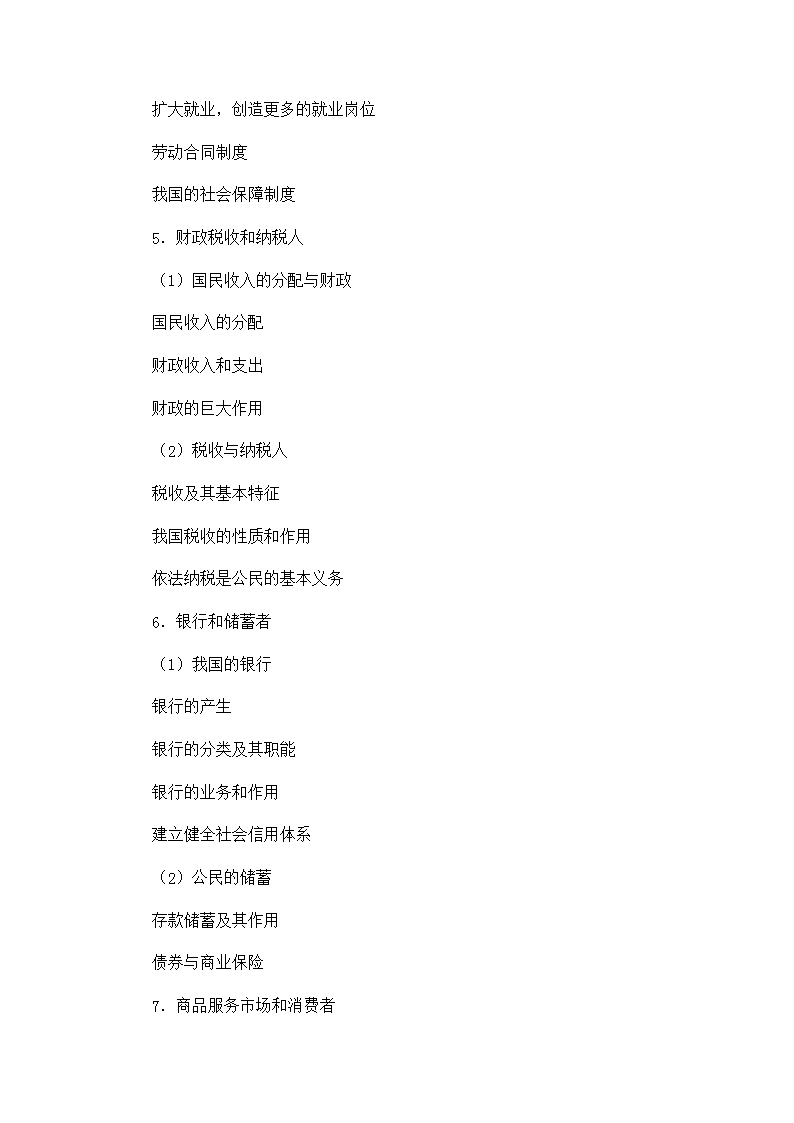 扩大就业，创造更多的就业岗位

劳动合同制度

我国的社会保障制度

5．财政税收和纳税人

（1）国民收入的分配与财政

国民收入的分配

财政收入和支出

财政的巨大作用

（2）税收与纳税人

税收及其基本特征

我国税收的性质和作用

依法纳税是公民的基本义务

6．银行和储蓄者

（1）我国的银行

银行的产生

银行的分类及其职能

银行的业务和作用

建立健全社会信用体系

（2）公民的储蓄

存款储蓄及其作用

债券与商业保险

7．商品服务市场和消费者